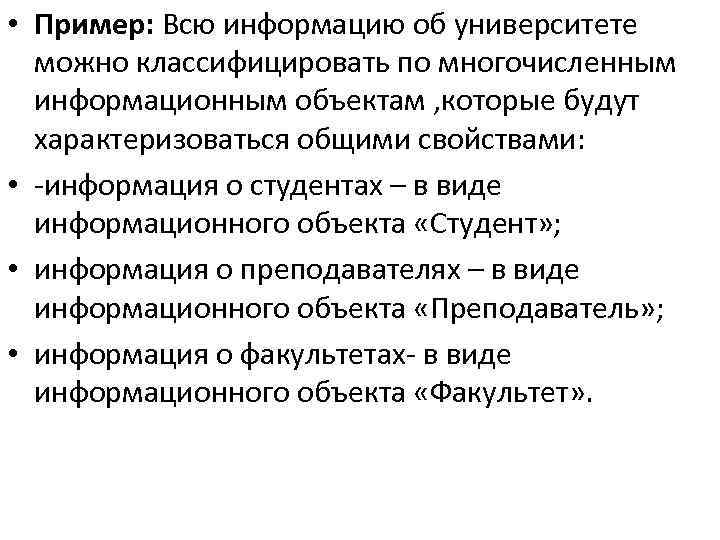 • Пример: Всю информацию об университете можно классифицировать по многочисленным информационным объектам ,которые будут характеризоваться общими свойствами:

• -информация о студентах – в виде информационного объекта «Студент»;

• информация о преподавателях – в виде информационного объекта «Преподаватель»;

• информация о факультетах- в виде информационного объекта «Факультет».